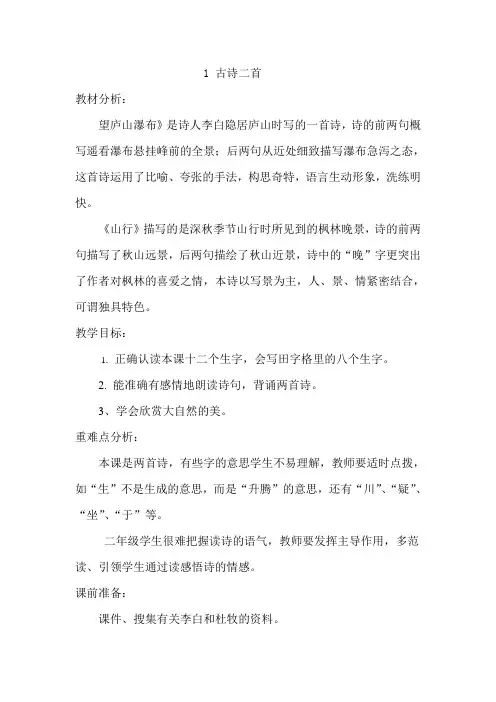 1 古诗二首

教材分析：

望庐山瀑布》是诗人李白隐居庐山时写的一首诗，诗的前两句概写遥看瀑布悬挂峰前的全景；后两句从近处细致描写瀑布急泻之态，这首诗运用了比喻、夸张的手法，构思奇特，语言生动形象，洗练明快。

《山行》描写的是深秋季节山行时所见到的枫林晚景，诗的前两句描写了秋山远景，后两句描绘了秋山近景，诗中的“晚”字更突出了作者对枫林的喜爱之情，本诗以写景为主，人、景、情紧密结合，可谓独具特色。

教学目标：

1. 正确认读本课十二个生字，会写田字格里的八个生字。

2. 能准确有感情地朗读诗句，背诵两首诗。

3、学会欣赏大自然的美。

重难点分析：

本课是两首诗，有些字的意思学生不易理解，教师要适时点拨，如“生”不是生成的意思，而是“升腾”的意思，还有“川”、“疑”、“坐”、“于”等。

二年级学生很难把握读诗的语气，教师要发挥主导作用，多范读、引领学生通过读感悟诗的情感。

课前准备：

课件、搜集有关李白和杜牧的资料。